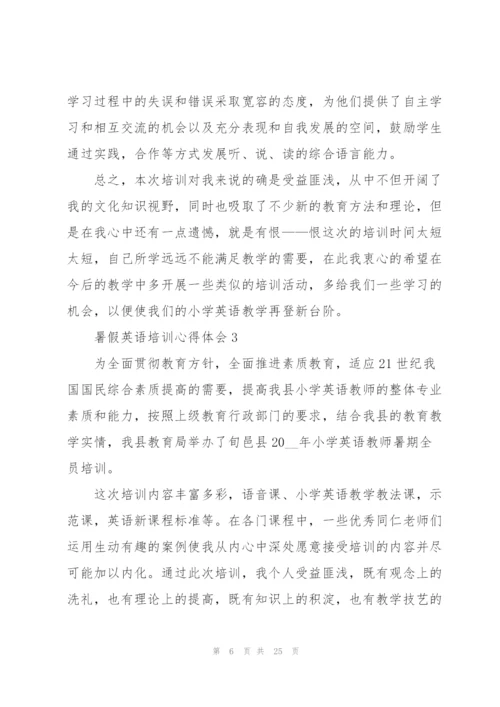 学习过程中的失误和错误采取宽容的态度，为他们提供了自主学习和相互交流的机会以及充分表现和自我发展的空间，鼓励学生通过实践，合作等方式发展听、说、读的综合语言能力。

总之，本次培训对我来说的确是受益匪浅，从中不但开阔了我的文化知识视野，同时也吸取了不少新的教育方法和理论，但是在我心中还有一点遗憾，就是有恨——恨这次的培训时间太短太短，自己所学远远不能满足教学的需要，在此我衷心的希望在今后的教学中多开展一些类似的培训活动，多给我们一些学习的机会，以便使我们的小学英语教学再登新台阶。

暑假英语培训心得体会 3

为全面贯彻教育方针，全面推进素质教育，适应 21 世纪我国国民综合素质提高的需要，提高我县小学英语教师的整体专业素质和能力，按照上级教育行政部门的要求，结合我县的教育教学实情，我县教育局举办了旬邑县 20__年小学英语教师暑期全员培训。

这次培训内容丰富多彩，语音课、小学英语教学教法课，示范课，英语新课程标准等。在各门课程中，一些优秀同仁老师们运用生动有趣的案例使我从内心中深处愿意接受培训的内容并尽可能加以内化。通过此次培训，我个人受益匪浅，既有观念上的洗礼，也有理论上的提高，既有知识上的积淀，也有教学技艺的

第 6 页 共 25 页